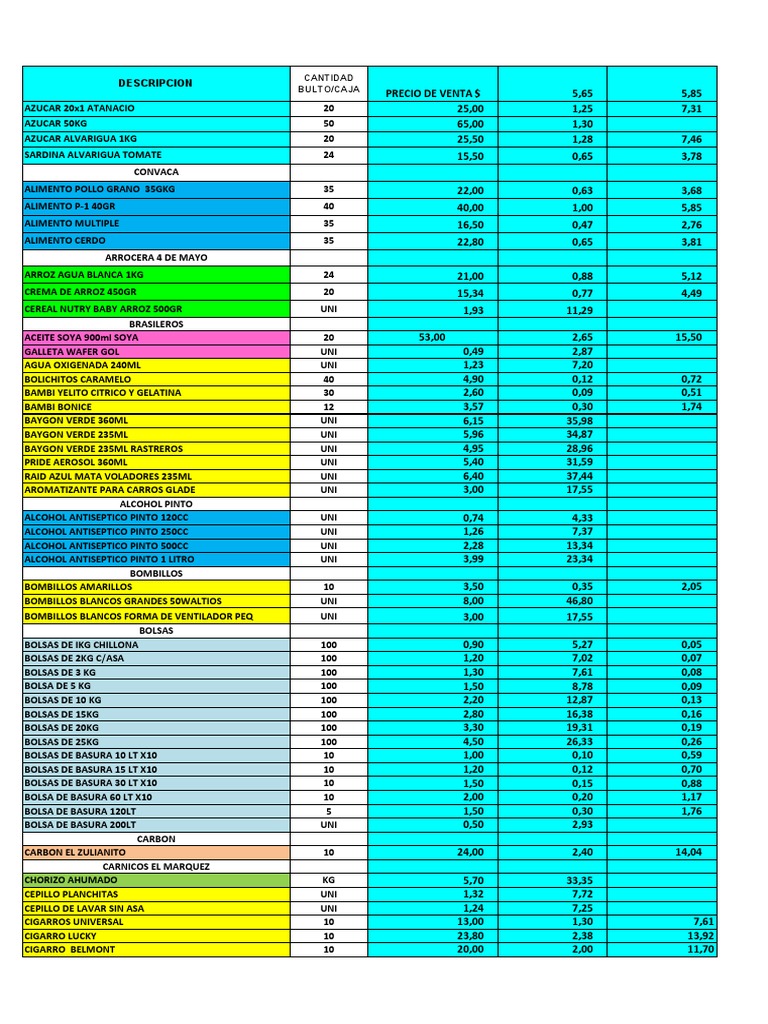 | DESCRIPCION | CANTIDAD BULTO/CAJA | PRECIO DE VENTA $ | 5,65 | 5,85 |
|---|---|---|---|---|
| AZUCAR 20x1 ATANACIO | 20 | 25,00 | 1,25 | 7,31 |
| AZUCAR 50KG | 50 | 65,00 | 1,30 | |
| AZUCAR ALVARIGUA 1KG | 20 | 25,50 | 1,28 | 7,46 |
| SARDINA ALVARIGUA TOMATE | 24 | 15,50 | 0,65 | 3,78 |
| CONVACA | | | | |
| ALIMENTO POLLO GRANO 35GKG | 35 | 22,00 | 0,63 | 3,68 |
| ALIMENTO P-1 40GR | 40 | 40,00 | 1,00 | 5,85 |
| ALIMENTO MULTIPLE | 35 | 16,50 | 0,47 | 2,76 |
| ALIMENTO CERDO | 35 | 22,80 | 0,65 | 3,81 |
| ARROCERA 4 DE MAYO | | | | |
| ARROZ AGUA BLANCA 1KG | 24 | 21,00 | 0,88 | 5,12 |
| CREMA DE ARROZ 450GR | 20 | 15,34 | 0,77 | 4,49 |
| CEREAL NUTRY BABY ARROZ 500GR | UNI | 1,93 | 11,29 | |
| BRASILEROS | | | | |
| ACEITE SOYA 900ml SOYA | 20 | 53,00 | 2,65 | 15,50 |
| GALLETA WAFER GOL | UNI | 0,49 | 2,87 | |
| AGUA OXIGENADA 240ML | UNI | 1,23 | 7,20 | |
| BOLICHITOS CARAMELO | 40 | 4,90 | 0,12 | 0,72 |
| BAMBI YELITO CITRICO Y GELATINA | 30 | 2,60 | 0,09 | 0,51 |
| BAMBI BONICE | 12 | 3,57 | 0,30 | 1,74 |
| BAYGON VERDE 360ML | UNI | 6,15 | 35,98 | |
| BAYGON VERDE 235ML | UNI | 5,96 | 34,87 | |
| BAYGON VERDE 235ML RASTREROS | UNI | 4,95 | 28,96 | |
| PRIDE AEROSOL 360ML | UNI | 5,40 | 31,59 | |
| RAID AZUL MATA VOLADORES 235ML | UNI | 6,40 | 37,44 | |
| AROMATIZANTE PARA CARROS GLADE | UNI | 3,00 | 17,55 | |
| ALCOHOL PINTO | | | | |
| ALCOHOL ANTISEPTICO PINTO 120CC | UNI | 0,74 | 4,33 | |
| ALCOHOL ANTISEPTICO PINTO 250CC | UNI | 1,26 | 7,37 | |
| ALCOHOL ANTISEPTICO PINTO 500CC | UNI | 2,28 | 13,34 | |
| ALCOHOL ANTISEPTICO PINTO 1 LITRO | UNI | 3,99 | 23,34 | |
| BOMBILLOS | | | | |
| BOMBILLOS AMARILLOS | 10 | 3,50 | 0,35 | 2,05 |
| BOMBILLOS BLANCOS GRANDES 50WALTIOS | UNI | 8,00 | 46,80 | |
| BOMBILLOS BLANCOS FORMA DE VENTILADOR PEQ | UNI | 3,00 | 17,55 | |
| BOLSAS | | | | |
| BOLSAS DE IKG CHILLONA | 100 | 0,90 | 5,27 | 0,05 |
| BOLSAS DE 2KG C/ASA | 100 | 1,20 | 7,02 | 0,07 |
| BOLSAS DE 3 KG | 100 | 1,30 | 7,61 | 0,08 |
| BOLSA DE 5 KG | 100 | 1,50 | 8,78 | 0,09 |
| BOLSAS DE 10 KG | 100 | 2,20 | 12,87 | 0,13 |
| BOLSAS DE 15KG | 100 | 2,80 | 16,38 | 0,16 |
| BOLSAS DE 20KG | 100 | 3,30 | 19,31 | 0,19 |
| BOLSAS DE 25KG | 100 | 4,50 | 26,33 | 0,26 |
| BOLSAS DE BASURA 10 LT X10 | 10 | 1,00 | 0,10 | 0,59 |
| BOLSAS DE BASURA 15 LT X10 | 10 | 1,20 | 0,12 | 0,70 |
| BOLSAS DE BASURA 30 LT X10 | 10 | 1,50 | 0,15 | 0,88 |
| BOLSA DE BASURA 60 LT X10 | 10 | 2,00 | 0,20 | 1,17 |
| BOLSA DE BASURA 120LT | 5 | 1,50 | 0,30 | 1,76 |
| BOLSA DE BASURA 200LT | UNI | 0,50 | 2,93 | |
| CARBON | | | | |
| CARBON EL ZULIANITO | 10 | 24,00 | 2,40 | 14,04 |
| CARNICOS EL MARQUEZ | | | | |
| CHORIZO AHUMADO | KG | 5,70 | 33,35 | |
| CEPILLO PLANCHITAS | UNI | 1,32 | 7,72 | |
| CEPILLO DE LAVAR SIN ASA | UNI | 1,24 | 7,25 | |
| CIGARROS UNIVERSAL | 10 | 13,00 | 1,30 | 7,61 |
| CIGARRO LUCKY | 10 | 23,80 | 2,38 | 13,92 |
| CIGARRO BELMONT | 10 | 20,00 | 2,00 | 11,70 |